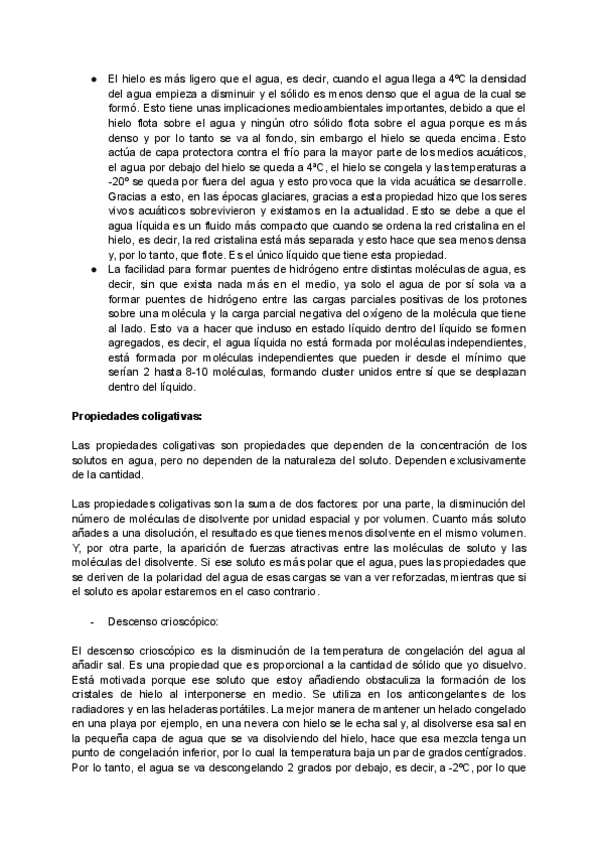 ● El hielo es más ligero que el agua, es decir, cuando el agua llega a 4ºC la densidad del agua empieza a disminuir y el sólido es menos denso que el agua de la cual se formó. Esto tiene unas implicaciones medioambientales importantes, debido a que el hielo flota sobre el agua y ningún otro sólido flota sobre el agua porque es más denso y por lo tanto se va al fondo, sin embargo el hielo se queda encima. Esto actúa de capa protectora contra el frío para la mayor parte de los medios acuáticos, el agua por debajo del hielo se queda a 4ºC, el hielo se congela y las temperaturas a -20º se queda por fuera del agua y esto provoca que la vida acuática se desarrolle. Gracias a esto, en las épocas glaciares, gracias a esta propiedad hizo que los seres vivos acuáticos sobrevivieron y existamos en la actualidad. Esto se debe a que el agua líquida es un fluido más compacto que cuando se ordena la red cristalina en el hielo, es decir, la red cristalina está más separada y esto hace que sea menos densa y, por lo tanto, que flote. Es el único líquido que tiene esta propiedad.
● La facilidad para formar puentes de hidrógeno entre distintas moléculas de agua, es decir, sin que exista nada más en el medio, ya solo el agua de por sí sola va a formar puentes de hidrógeno entre las cargas parciales positivas de los protones sobre una molécula y la carga parcial negativa del oxígeno dentro de la molécula que tiene al lado. Esto va a hacer que incluso en estado líquido dentro del líquido se formen agregados, es decir, el agua líquida no está formada por moléculas independientes, está formada por moléculas independientes que pueden ir desde el mínimo que serían 2 hasta 8-10 moléculas, formando cluster unidos entre sí que se desplazan dentro del líquido.

Propiedades coligativas:

Las propiedades coligativas son propiedades que dependen de la concentración de los solutos en agua, pero no dependen de la naturaleza del soluto. Dependen exclusivamente de la cantidad.

Las propiedades coligativas son la suma de dos factores: por una parte, la disminución del número de moléculas de disolvente por unidad espacial y por volumen. Cuanto más soluto añades a una disolución, el resultado es que tienes menos disolvente en el mismo volumen. Y, por otra parte, la aparición de fuerzas atractivas entre las moléculas de soluto y las moléculas del disolvente. Si ese soluto es más polar que el agua, pues las propiedades que se deriven de la polaridad del agua de esas cargas se van a ver reforzadas, mientras que si el soluto es apolar estaremos en el caso contrario.

- Descenso crioscópico:

El descenso crioscópico es la disminución de la temperatura de congelación del agua al añadir sal. Es una propiedad que es proporcional a la cantidad de sólido que yo disuelvo. Está motivada porque ese soluto que estoy añadiendo obstaculiza la formación de los cristales de hielo al interponerse en medio. Se utiliza en los anticongelantes de los radiadores y en las heladeras portátiles. La mejor manera de mantener un helado congelado en una playa por ejemplo, en una nevera con hielo se le echa sal y, al disolverse esa sal en la pequeña capa de agua que se va disolviendo del hielo, hace que esa mezcla tenga un punto de congelación inferior, por lo cual la temperatura baja un par de grados centígrados. Por lo tanto, el agua se va descongelando 2 grados por debajo, es decir, a -2ºC, por lo que